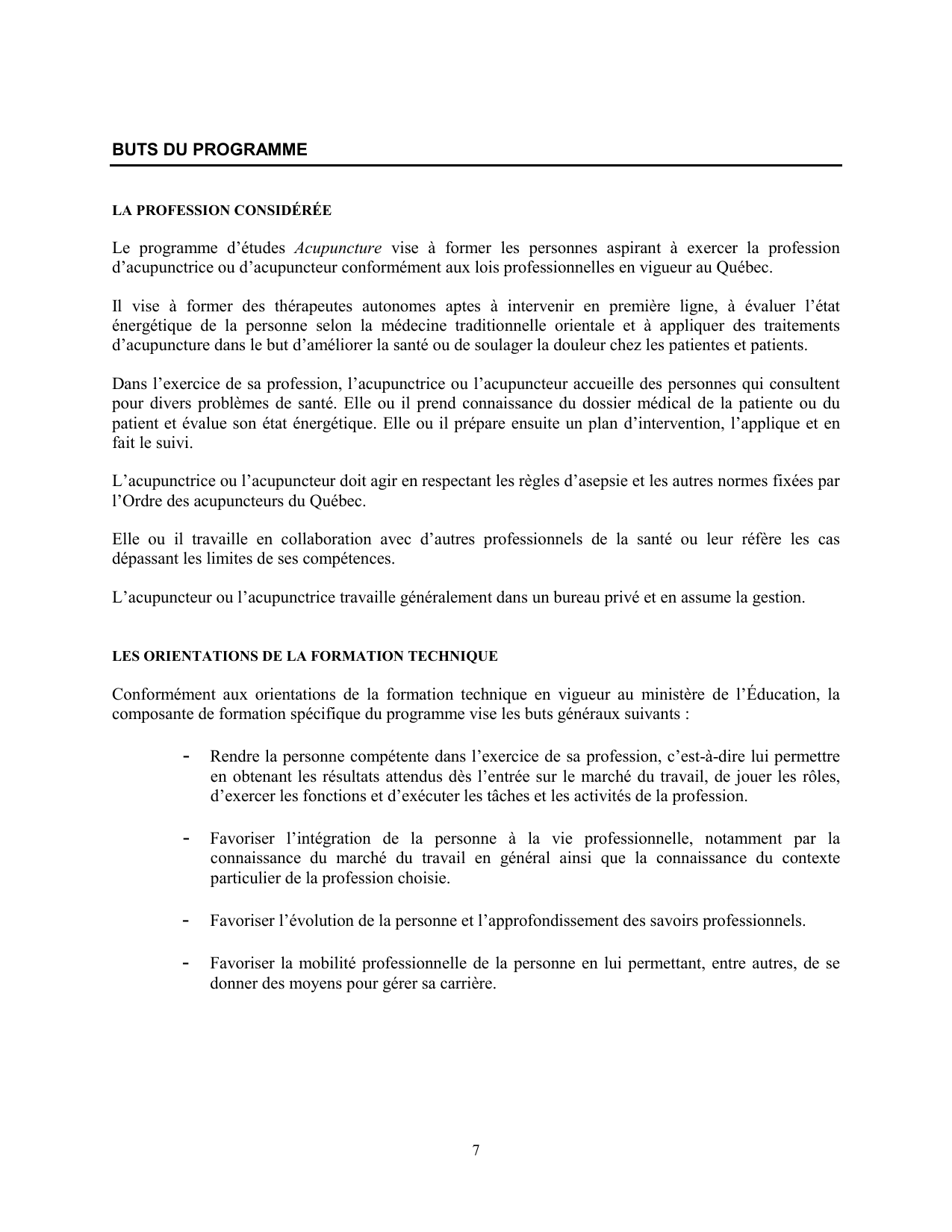 BUTS DU PROGRAMME

LA PROFESSION CONSIDÉRÉE

Le programme d'études Acupuncture vise à former les personnes aspirant à exercer la profession d'acupunctrice ou d'acupuncteur conformément aux lois professionnelles en vigueur au Québec.

Il vise à former des thérapeutes autonomes aptes à intervenir en première ligne, à évaluer l'état énergétique de la personne selon la médecine traditionnelle orientale et à appliquer des traitements d'acupuncture dans le but d'améliorer la santé ou de soulager la douleur chez les patientes et patients.

Dans l'exercice de sa profession, l'acupunctrice ou l'acupuncteur accueille des personnes qui consultent pour divers problèmes de santé. Elle ou il prend connaissance du dossier médical de la patiente ou du patient et évalue son état énergétique. Elle ou il prépare ensuite un plan d'intervention, l'applique et en fait le suivi.

L'acupunctrice ou l'acupuncteur doit agir en respectant les règles d'asepsie et les autres normes fixées par l'Ordre des acupuncteurs du Québec.

Elle ou il travaille en collaboration avec d'autres professionnels de la santé ou leur réfère les cas dépassant les limites de ses compétences.

L'acupuncteur ou l'acupunctrice travaille généralement dans un bureau privé et en assume la gestion.

LES ORIENTATIONS DE LA FORMATION TECHNIQUE

Conformément aux orientations de la formation technique en vigueur au ministère de l'Éducation, la composante de formation spécifique du programme vise les buts généraux suivants :

- Rendre la personne compétente dans l'exercice de sa profession, c'est-à-dire lui permettre en obtenant les résultats attendus dès l'entrée sur le marché du travail, de jouer les rôles, d'exercer les fonctions et d'exécuter les tâches et les activités de la profession.

- Favoriser l'intégration de la personne à la vie professionnelle, notamment par la connaissance du marché du travail en général ainsi que la connaissance du contexte particulier de la profession choisie.

- Favoriser l'évolution de la personne et l'approfondissement des savoirs professionnels.

- Favoriser la mobilité professionnelle de la personne en lui permettant, entre autres, de se donner des moyens pour gérer sa carrière.

7